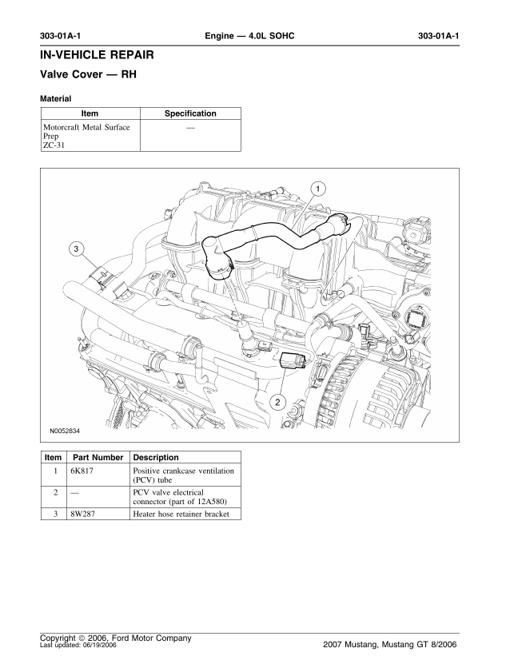 303-01A-1 Engine — 4.0L SOHC 303-01A-1

IN-VEHICLE REPAIR

Valve Cover — RH

Material

| Item | Specification |
|---|---|
| Motorcraft Metal Surface Prep ZC-31 | — |

1

3

2

N0052834

| Item | Part Number | Description |
|---|---|---|
| 1 | 6K817 | Positive crankcase ventilation (PCV) tube |
| 2 | — | PCV valve electrical connector (part of 12A580) |
| 3 | 8W287 | Heater hose retainer bracket |

Copyright © 2006, Ford Motor Company
Last updated: 06/19/2006

2007 Mustang, Mustang GT 8/2006